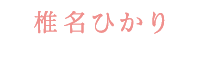 椎名ひかり